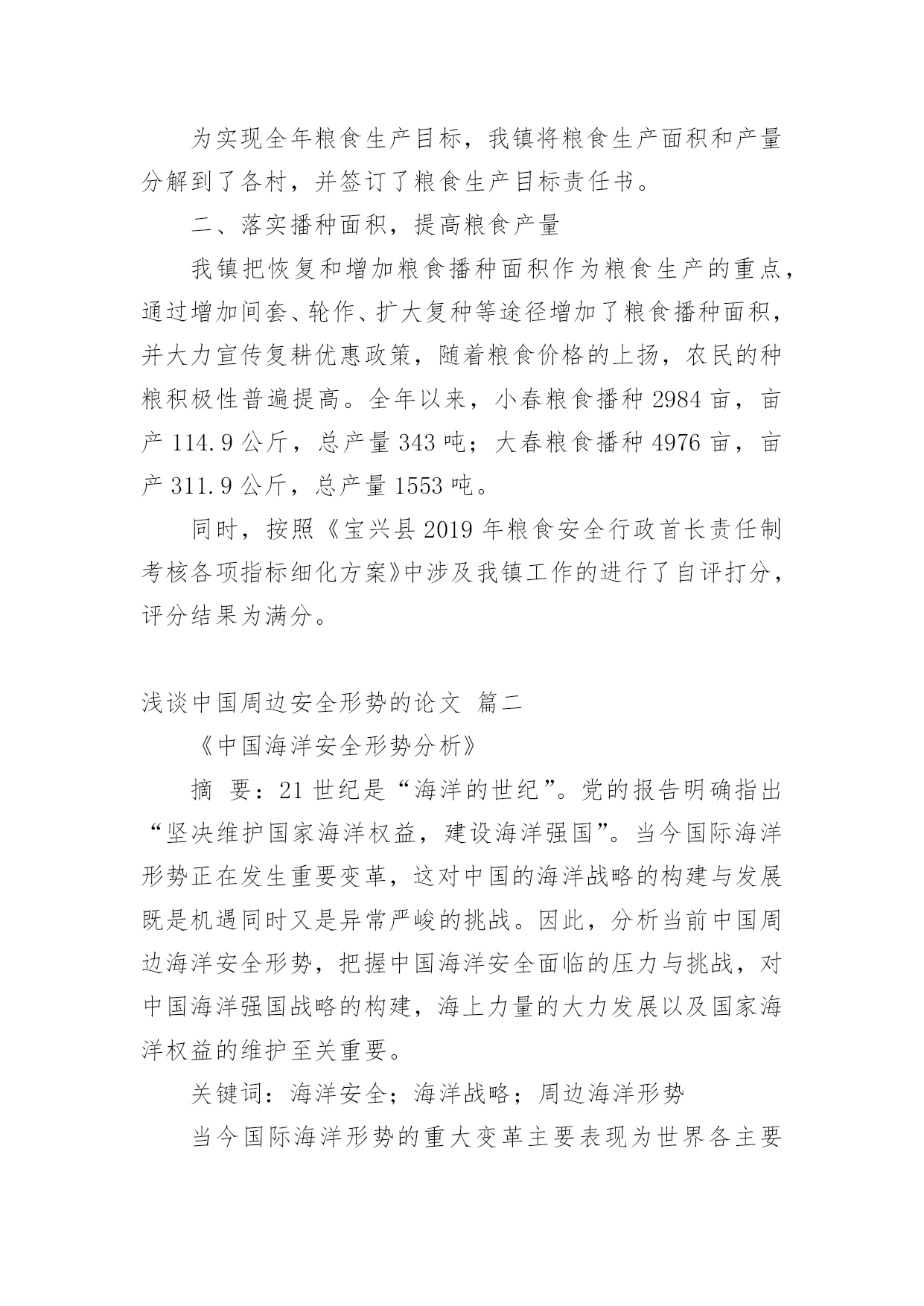 为实现全年粮食生产目标，我镇将粮食生产面积和产量分解到了各村，并签订了粮食生产目标责任书。

二、落实播种面积，提高粮食产量

我镇把恢复和增加粮食播种面积作为粮食生产的重点，通过增加间套、轮作、扩大复种等途径增加了粮食播种面积，并大力宣传复耕优惠政策，随着粮食价格的上扬，农民的种粮积极性普遍提高。全年以来，小春粮食播种 2984 亩，亩产 114.9 公斤，总产量 343 吨；大春粮食播种 4976 亩，亩产 311.9 公斤，总产量 1553 吨。

同时，按照《宝兴县 2019 年粮食安全行政首长责任制考核各项指标细化方案》中涉及我镇工作的进行了自评打分，评分结果为满分。

浅谈中国周边安全形势的论文 篇二

《中国海洋安全形势分析》

摘 要：21 世纪是“海洋的世纪”。党的报告明确指出“坚决维护国家海洋权益，建设海洋强国”。当今国际海洋形势正在发生重要变革，这对中国的海洋战略的构建与发展既是机遇同时又是异常严峻的挑战。因此，分析当前中国周边海洋安全形势，把握中国海洋安全面临的压力与挑战，对中国海洋强国战略的构建，海上力量的大力发展以及国家海洋权益的维护至关重要。

关键词：海洋安全；海洋战略；周边海洋形势

当今国际海洋形势的重大变革主要表现为世界各主要